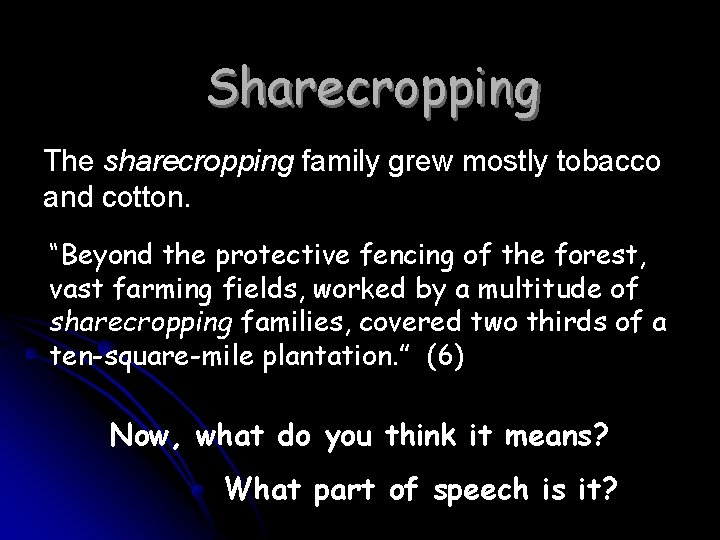 Sharecropping

The sharecropping family grew mostly tobacco and cotton.

“Beyond the protective fencing of the forest, vast farming fields, worked by a multitude of sharecropping families, covered two thirds of a ten-square-mile plantation.” (6)

Now, what do you think it means?

What part of speech is it?